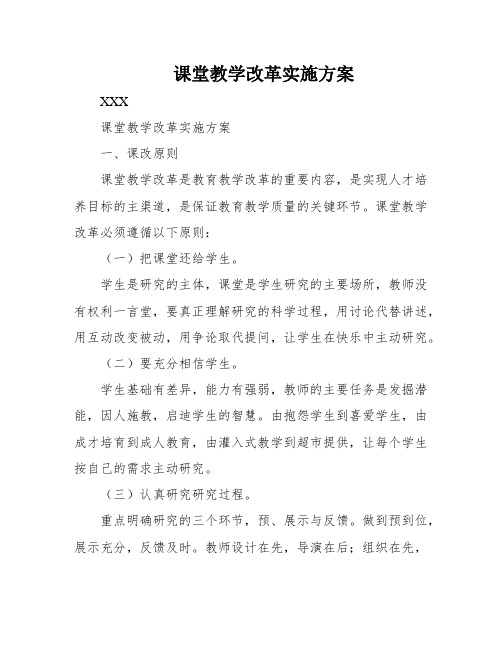 课堂教学改革实施方案

XXX

课堂教学改革实施方案

一、课改原则

课堂教学改革是教育教学改革的重要内容，是实现人才培养目标的主渠道，是保证教育教学质量的关键环节。课堂教学改革必须遵循以下原则：

（一）把课堂还给学生。

学生是研究的主体，课堂是学生研究的主要场所，教师没有权利一言堂，要真正理解研究的科学过程，用讨论代替讲述，用互动改变被动，用争论取代提问，让学生在快乐中主动研究。

（二）要充分相信学生。

学生基础有差异，能力有强弱，教师的主要任务是发掘潜能，因人施教，启迪学生的智慧。由抱怨学生到喜爱学生，由成才培育到成人教育，由灌入式教学到超市提供，让每个学生按自己的需求主动研究。

（三）认真研究研究过程。

重点明确研究的三个环节，预、展示与反馈。做到预到位，展示充分，反馈及时。教师设计在先，导演在后；组织在先，